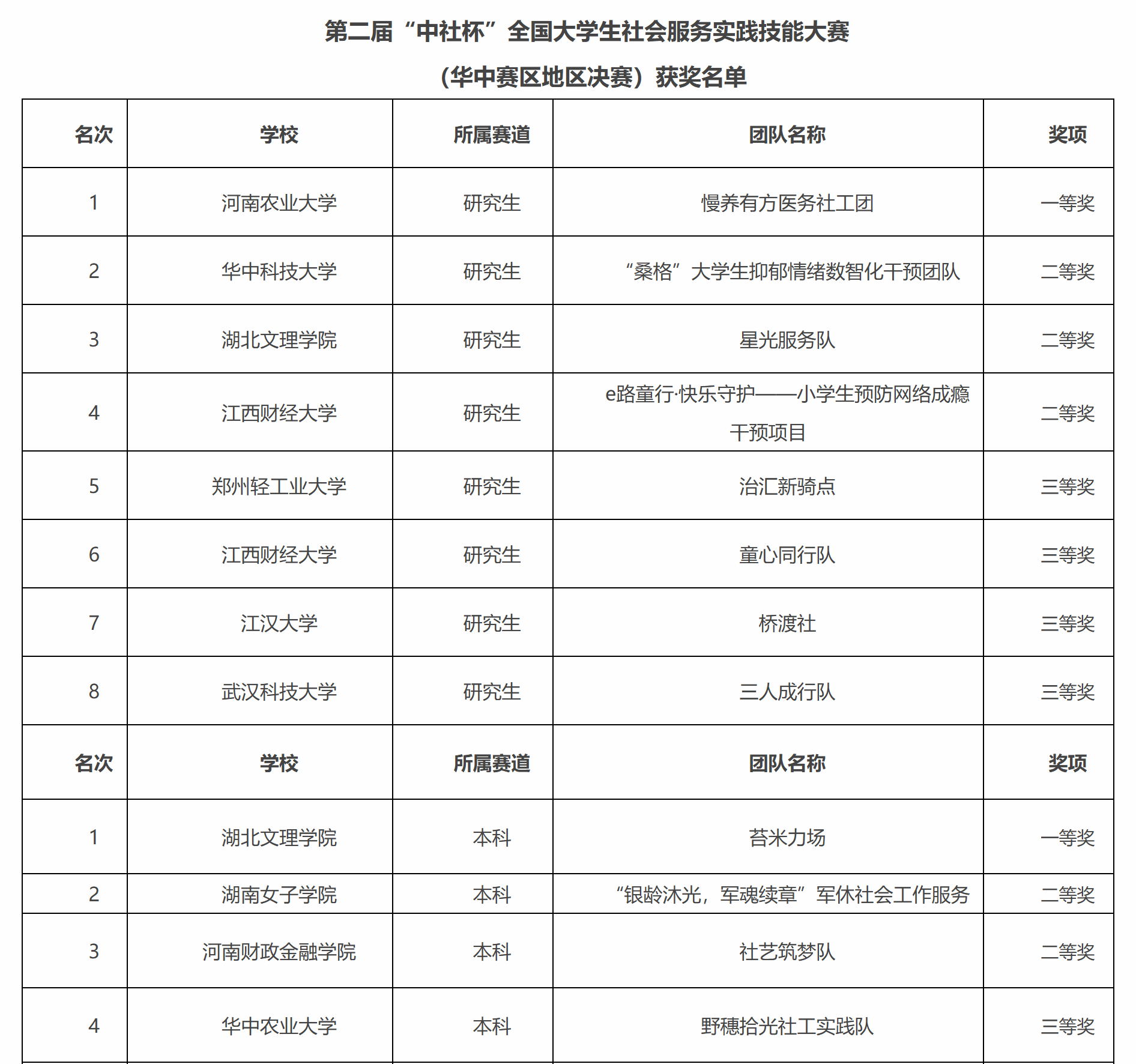 第二届“中社杯”全国大学生社会服务实践技能大赛

（华中赛区地区决赛）获奖名单

| 名次 | 学校 | 所属赛道 | 团队名称 | 奖项 |
|---|---|---|---|---|
| 1 | 河南农业大学 | 研究生 | 慢养有方医务社工团 | 一等奖 |
| 2 | 华中科技大学 | 研究生 | “桑格”大学生抑郁情绪数智化干预团队 | 二等奖 |
| 3 | 湖北文理学院 | 研究生 | 星光服务队 | 二等奖 |
| 4 | 江西财经大学 | 研究生 | e路童行·快乐守护——小学生预防网络成瘾干预项目 | 二等奖 |
| 5 | 郑州轻工业大学 | 研究生 | 治汇新骑点 | 三等奖 |
| 6 | 江西财经大学 | 研究生 | 童心同行队 | 三等奖 |
| 7 | 江汉大学 | 研究生 | 桥渡社 | 三等奖 |
| 8 | 武汉科技大学 | 研究生 | 三人成行队 | 三等奖 |
| 名次 | 学校 | 所属赛道 | 团队名称 | 奖项 |
| 1 | 湖北文理学院 | 本科 | 苔米力场 | 一等奖 |
| 2 | 湖南女子学院 | 本科 | “银龄沐光，军魂续章”军休社会工作服务 | 二等奖 |
| 3 | 河南财政金融学院 | 本科 | 社艺筑梦队 | 二等奖 |
| 4 | 华中农业大学 | 本科 | 野穗拾光社工实践队 | 三等奖 |